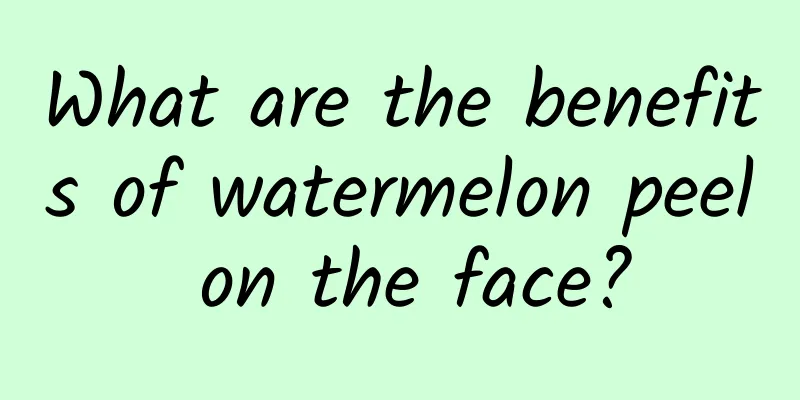 What are the benefits of watermelon peel on the face?